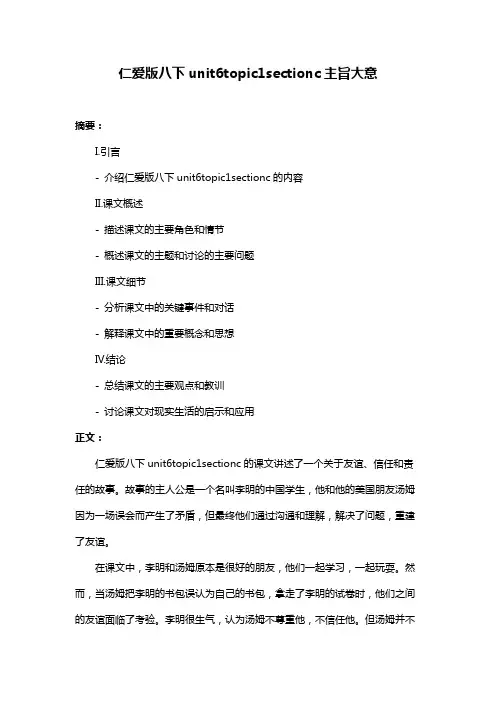 仁爱版八下 unit6topic1sectionc 主旨大意

摘要：

I.引言

- 介绍仁爱版八下 unit6topic1sectionc 的内容

II.课文概述

- 描述课文的主要角色和情节

- 概述课文的主题和讨论的主要问题

III.课文细节

- 分析课文中的关键事件和对话

- 解释课文中的重要概念和思想

IV.结论

- 总结课文的主要观点和教训

- 讨论课文对现实生活的启示和应用

正文：

仁爱版八下 unit6topic1sectionc 的课文讲述了一个关于友谊、信任和责任的故事。故事的主人公是一个名叫李明的中国学生，他和他的美国朋友汤姆因为一场误会而产生了矛盾，但最终他们通过沟通和理解，解决了问题，重建了友谊。

在课文中，李明和汤姆原本是很好的朋友，他们一起学习，一起玩耍。然而，当汤姆把李明的书包误认为自己的书包，拿走了李明的试卷时，他们之间的友谊面临了考验。李明很生气，认为汤姆不尊重他，不信任他。但汤姆并不